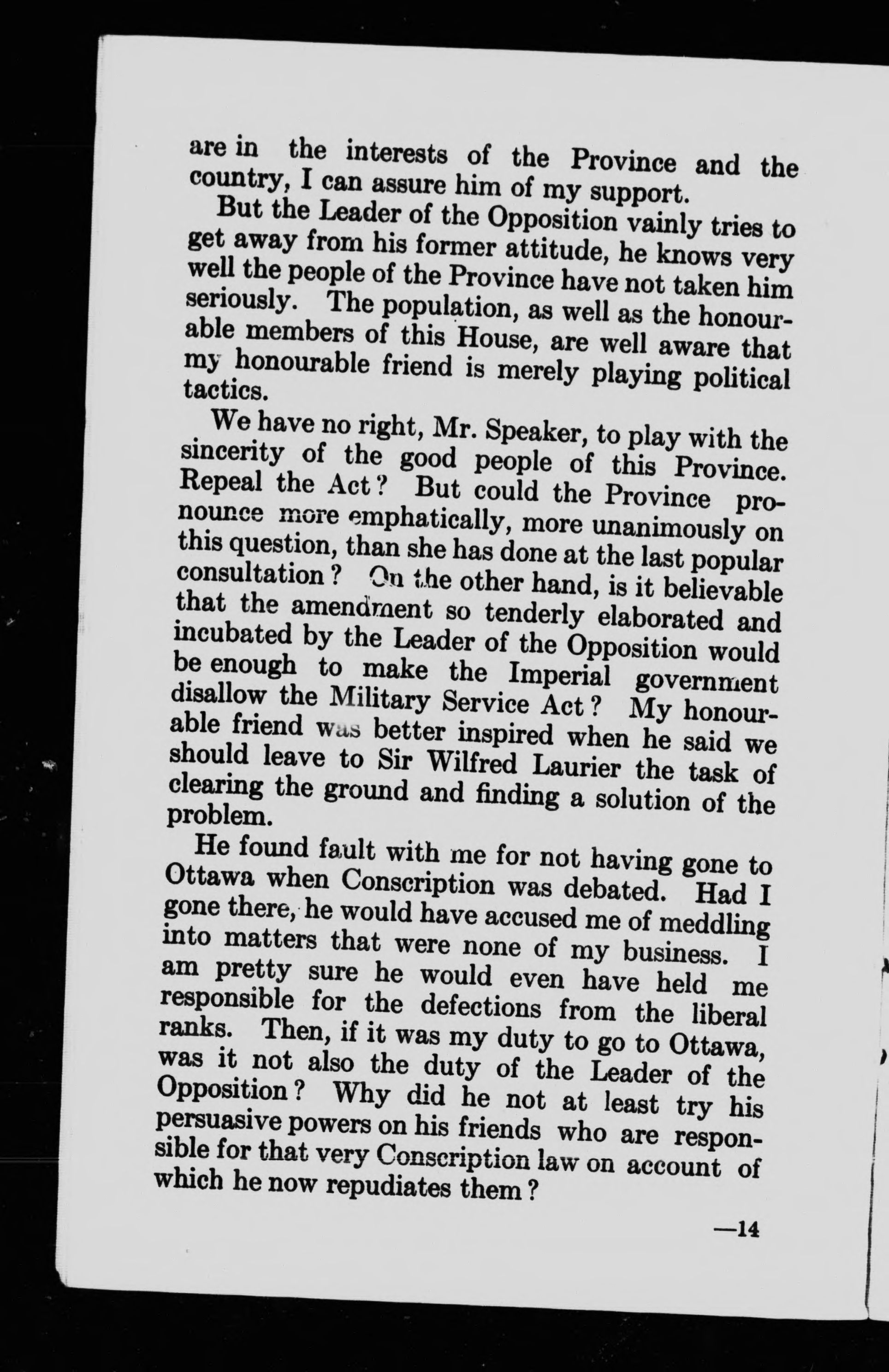 are in the interests of the Province and the country, I can assure him of my support.

But the Leader of the Opposition vainly tries to get away from his former attitude, he knows very well the people of the Province have not taken him seriously. The population, as well as the honourable members of this House, are well aware that my honourable friend is merely playing political tactics.

We have no right, Mr. Speaker, to play with the sincerity of the good people of this Province. Repeal the Act? But could the Province pronounce more emphatically, more unanimously on this question, than she has done at the last popular consultation? On the other hand, is it believable that the amendment so tenderly elaborated and incubated by the Leader of the Opposition would be enough to make the Imperial government disallow the Military Service Act? My honourable friend was better inspired when he said we should leave to Sir Wilfred Laurier the task of clearing the ground and finding a solution of the problem.

He found fault with me for not having gone to Ottawa when Conscription was debated. Had I gone there, he would have accused me of meddling into matters that were none of my business. I am pretty sure he would even have held me responsible for the defections from the liberal ranks. Then, if it was my duty to go to Ottawa, was it not also the duty of the Leader of the Opposition? Why did he not at least try his persuasive powers on his friends who are responsible for that very Conscription law on account of which he now repudiates them?

—14